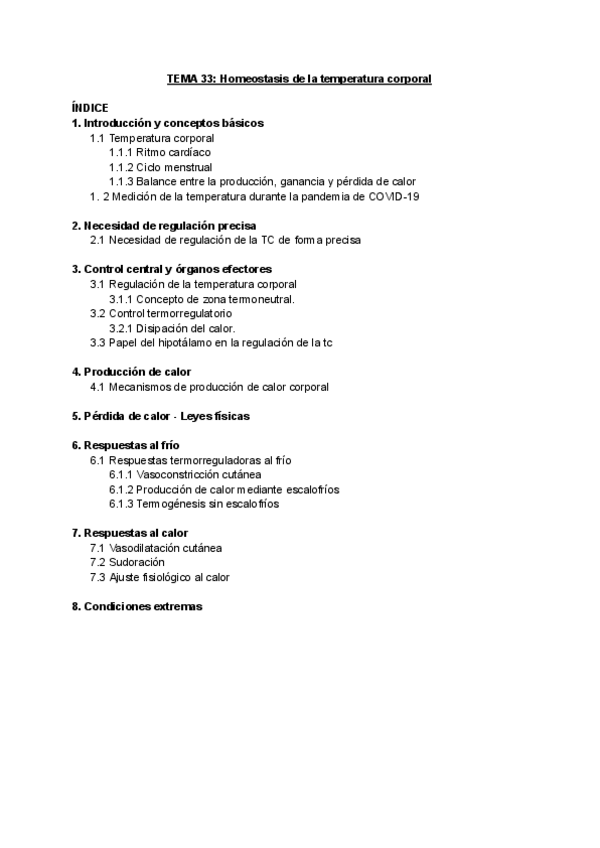 TEMA 33: Homeostasis de la temperatura corporal

ÍNDICE
1. Introducción y conceptos básicos
1.1 Temperatura corporal
1.1.1 Ritmo cardíaco
1.1.2 Ciclo menstrual
1.1.3 Balance entre la producción, ganancia y pérdida de calor
1. 2 Medición de la temperatura durante la pandemia de COVID-19

2. Necesidad de regulación precisa
2.1 Necesidad de regulación de la TC de forma precisa

3. Control central y órganos efectores
3.1 Regulación de la temperatura corporal
3.1.1 Concepto de zona termoneutral.
3.2 Control termorregulatorio
3.2.1 Disipación del calor.
3.3 Papel del hipotálamo en la regulación de la tc

4. Producción de calor
4.1 Mecanismos de producción de calor corporal

5. Pérdida de calor - Leyes físicas

6. Respuestas al frío
6.1 Respuestas termorreguladoras al frío
6.1.1 Vasoconstricción cutánea
6.1.2 Producción de calor mediante escalofríos
6.1.3 Termogénesis sin escalofríos

7. Respuestas al calor
7.1 Vasodilatación cutánea
7.2 Sudoración
7.3 Ajuste fisiológico al calor

8. Condiciones extremas